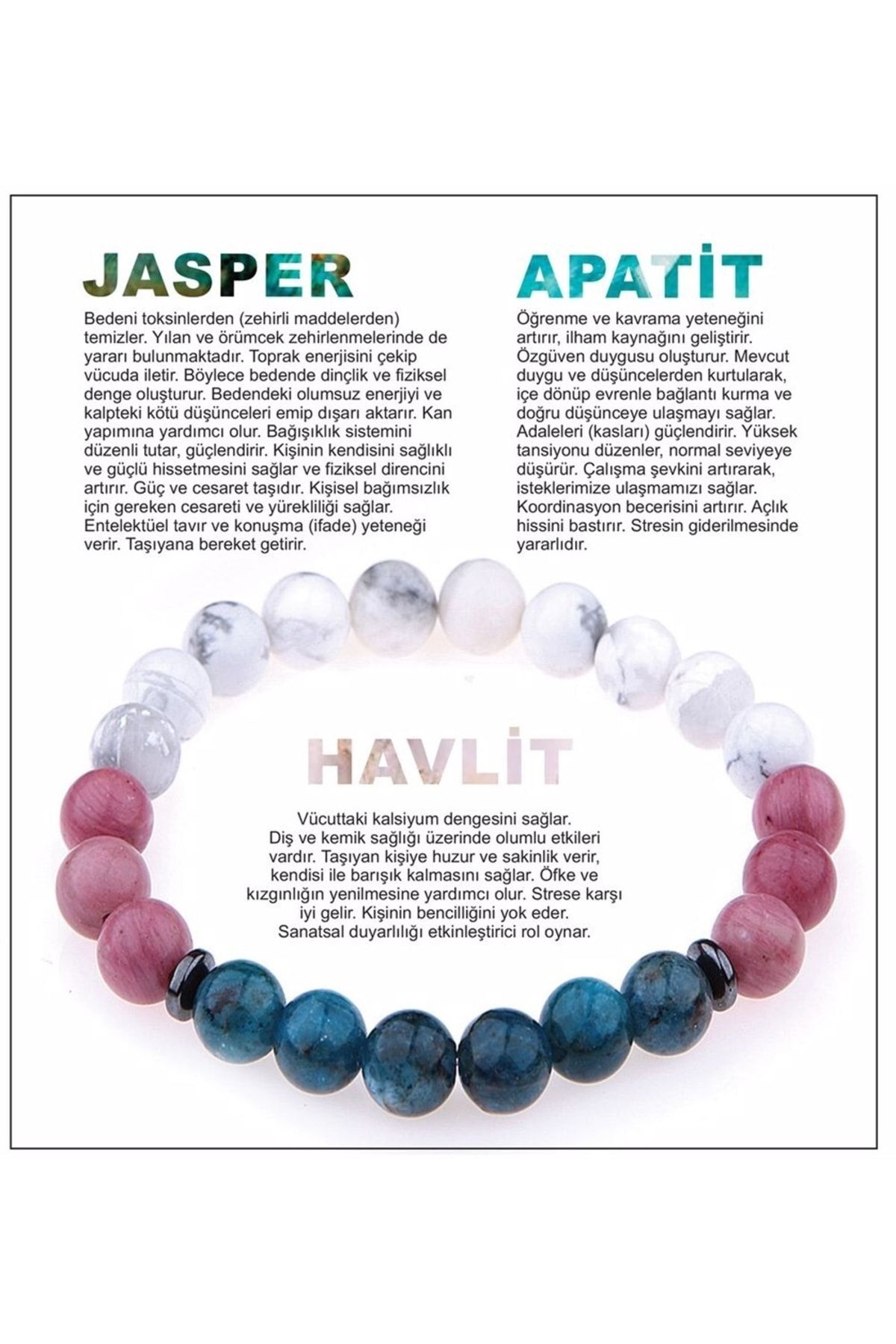 JASPER

Bedeni toksinlerden (zehirli maddelerden) temizler. Yılan ve örümcek zehirlenmelerinde de yararı bulunmaktadır. Toprak enerjisini çekip vücuda iletir. Böylece bedende dinçlik ve fiziksel denge oluşturur. Bedendeki olumsuz enerjiyi ve kalpteki kötü düşünceleri emip dışarı aktarır. Kan yapımına yardımcı olur. Bağışıklık sistemini düzenli tutar, güçlendirir. Kişinin kendisini sağlıklı ve güçlü hissetmesini sağlar ve fiziksel direncini artırır. Güç ve cesaret taşıdır. Kişisel bağımsızlık için gereken cesareti ve yürekliliği sağlar. Entelektüel tavır ve konuşma (ifade) yeteneği verir. Taşıyana bereket getirir.

APATİT

Öğrenme ve kavrama yeteneğini artırır, ilham kaynağını geliştirir. Özgüven duygusu oluşturur. Mevcut duygu ve düşüncelerden kurtularak, içe dönüp evrenle bağlantı kurma ve doğru düşünceye ulaşmayı sağlar. Adaleleri (kasları) güçlendirir. Yüksek tansiyonu düzenler, normal seviyeye düşürür. Çalışma şevkini artırarak, isteklerimize ulaşmamızı sağlar. Koordinasyon becerisini artırır. Açlık hissini bastırır. Stresin giderilmesinde yararlıdır.

HAVLİT

Vücuttaki kalsiyum dengesini sağlar. Diş ve kemik sağlığı üzerinde olumlu etkileri vardır. Taşıyan kişiye huzur ve sakinlik verir, kendisi ile barışık kalmasını sağlar. Öfke ve kızgınlığın yenilmesine yardımcı olur. Strese karşı iyi gelir. Kişinin bencilliğini yok eder. Sanatsal duyarlılığı etkinleştirici rol oynar.